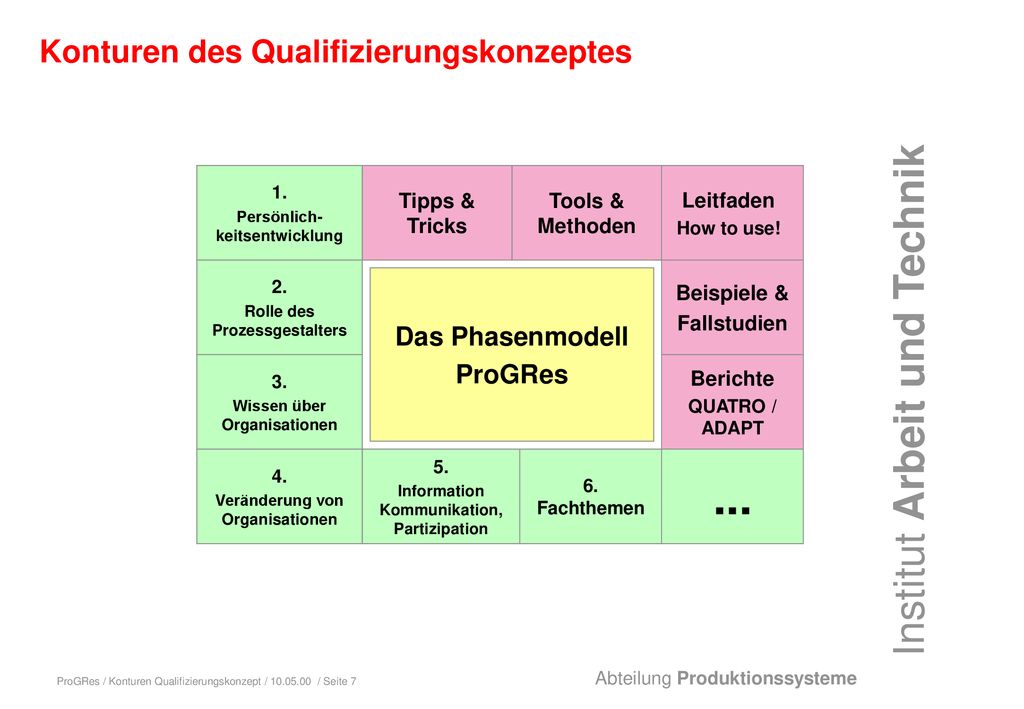 Konturen des Qualifizierungskonzeptes

1. Persönlichkeitsentwicklung

Tipps & Tricks

Tools & Methoden

Leitfaden How to use!

2. Rolle des Prozessgestalters

Das Phasenmodell ProGRes

Beispiele & Fallstudien

3. Wissen über Organisationen

Berichte QUATRO / ADAPT

4. Veränderung von Organisationen

5. Information Kommunikation, Partizipation

6. Fachthemen

...

Institut Arbeit und Technik

ProGRes / Konturen Qualifizierungskonzept / 10.05.00 / Seite 7

Abteilung Produktionssysteme